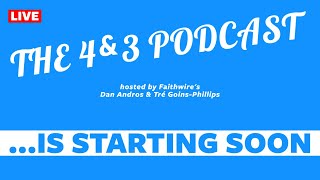 LIVE

THE 4&3 PODCAST

hosted by Faithwire's
Dan Andros & Tré Goins-Phillips

...IS STARTING SOON